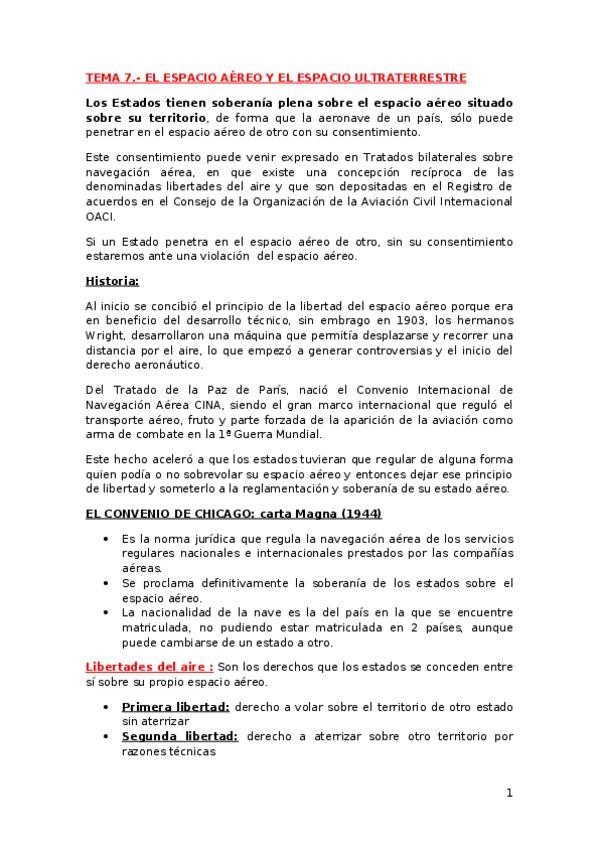 TEMA 7.- EL ESPACIO AÉREO Y EL ESPACIO ULTRATERRESTRE

Los Estados tienen soberanía plena sobre el espacio aéreo situado sobre su territorio, de forma que la aeronave de un país, sólo puede penetrar en el espacio aéreo de otro con su consentimiento.

Este consentimiento puede venir expresado en Tratados bilaterales sobre navegación aérea, en que existe una concepción recíproca de las denominadas libertades del aire y que son depositadas en el Registro de acuerdos en el Consejo de la Organización de la Aviación Civil Internacional OACI.

Si un Estado penetra en el espacio aéreo de otro, sin su consentimiento estaremos ante una violación del espacio aéreo.

Historia:

Al inicio se concibió el principio de la libertad del espacio aéreo porque era en beneficio del desarrollo técnico, sin embrago en 1903, los hermanos Wright, desarrollaron una máquina que permitía desplazarse y recorrer una distancia por el aire, lo que empezó a generar controversias y el inicio del derecho aeronáutico.

Del Tratado de la Paz de París, nació el Convenio Internacional de Navegación Aérea CINA, siendo el gran marco internacional que reguló el transporte aéreo, fruto y parte forzada de la aparición de la aviación como arma de combate en la 1ª Guerra Mundial.

Este hecho aceleró a que los estados tuvieran que regular de alguna forma quien podía o no sobrevolar su espacio aéreo y entonces dejar ese principio de libertad y someterlo a la reglamentación y soberanía de su estado aéreo.

EL CONVENIO DE CHICAGO: carta Magna (1944)

• Es la norma jurídica que regula la navegación aérea de los servicios regulares nacionales e internacionales prestados por las compañías aéreas.
• Se proclama definitivamente la soberanía de los estados sobre el espacio aéreo.
• La nacionalidad de la nave es la del país en la que se encuentre matriculada, no pudiendo estar matriculada en 2 países, aunque puede cambiarse de un estado a otro.

Libertades del aire : Son los derechos que los estados se conceden entre sí sobre su propio espacio aéreo.

• Primera libertad: derecho a volar sobre el territorio de otro estado sin aterrizar
• Segunda libertad: derecho a aterrizar sobre otro territorio por razones técnicas

1